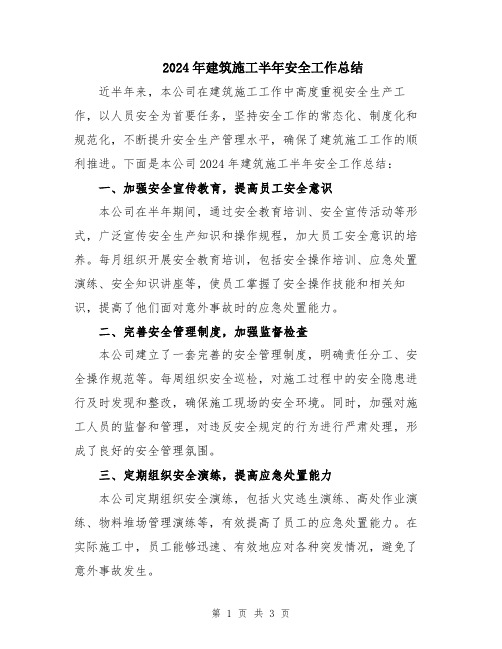 2024年建筑施工半年安全工作总结

近半年来，本公司在建筑施工工作中高度重视安全生产工作，以人员安全为首要任务，坚持安全工作的常态化、制度化和规范化，不断提升安全生产管理水平，确保了建筑施工工作的顺利推进。下面是本公司2024年建筑施工半年安全工作总结：

一、加强安全宣传教育，提高员工安全意识

本公司在半年期间，通过安全教育培训、安全宣传活动等形式，广泛宣传安全生产知识和操作规程，加大员工安全意识的培养。每月组织开展安全教育培训，包括安全操作培训、应急处置演练、安全知识讲座等，使员工掌握了安全操作技能和相关知识，提高了他们面对意外事故时的应急处置能力。

二、完善安全管理制度，加强监督检查

本公司建立了一套完善的安全管理制度，明确责任分工、安全操作规范等。每周组织安全巡检，对施工过程中的安全隐患进行及时发现和整改，确保施工现场的安全环境。同时，加强对施工人员的监督和管理，对违反安全规定的行为进行严肃处理，形成了良好的安全管理氛围。

三、定期组织安全演练，提高应急处置能力

本公司定期组织安全演练，包括火灾逃生演练、高处作业演练、物料堆场管理演练等，有效提高了员工的应急处置能力。在实际施工中，员工能够迅速、有效地应对各种突发情况，避免了意外事故发生。

第 1 页 共 3 页